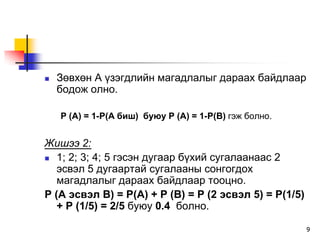 Зөвхөн А үзэгдлийн магадлалыг дараах байдлаар бодож олно.

P (A) = 1-P(A биш) буюу P (A) = 1-P(B) гэж болно.

Жишээ 2:

1; 2; 3; 4; 5 гэсэн дугаар бүхий сугалаанаас 2 эсвэл 5 дугаартай сугалааны сонгогдох магадлалыг дараах байдлаар тооцно.

P (A эсвэл B) = P(A) + P (B) = P (2 эсвэл 5) = P(1/5) + P (1/5) = 2/5 буюу 0.4 болно.

9